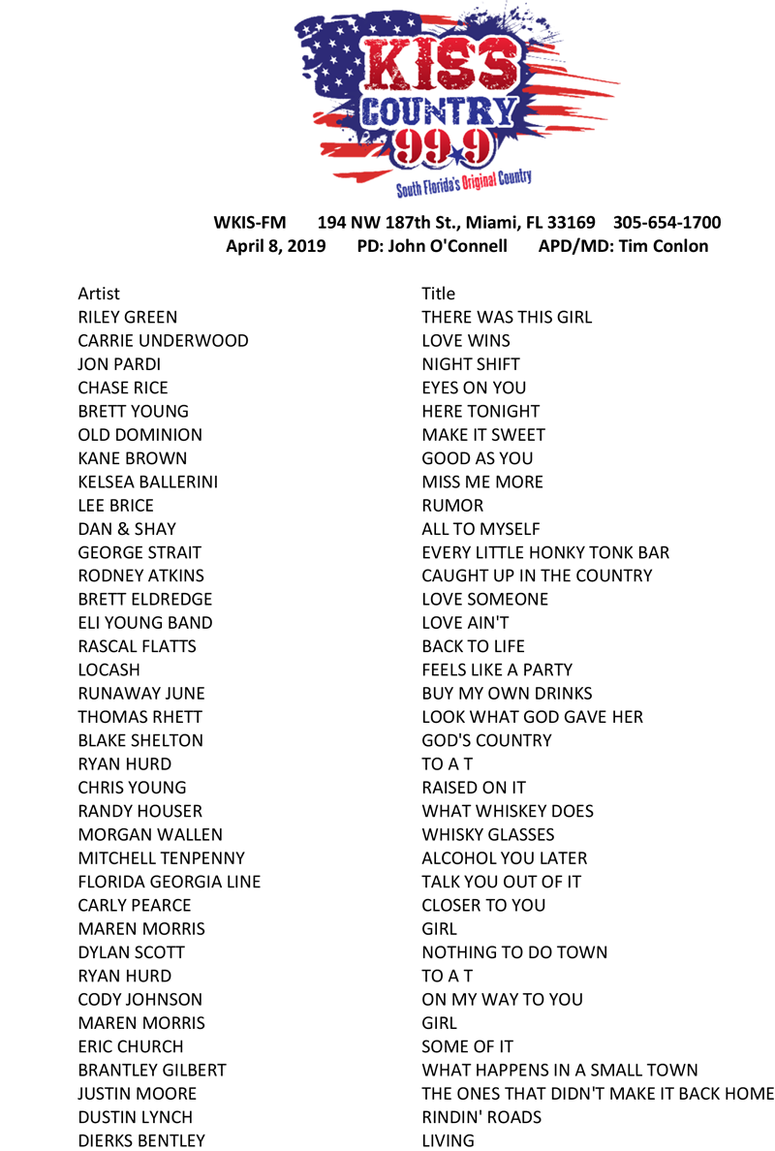 KISS COUNTRY 99.9
South Florida's Original Country

WKIS-FM 194 NW 187th St., Miami, FL 33169 305-654-1700
April 8, 2019 PD: John O'Connell APD/MD: Tim Conlon

| Artist | Title |
|---|---|
| RILEY GREEN | THERE WAS THIS GIRL |
| CARRIE UNDERWOOD | LOVE WINS |
| JON PARDI | NIGHT SHIFT |
| CHASE RICE | EYES ON YOU |
| BRETT YOUNG | HERE TONIGHT |
| OLD DOMINION | MAKE IT SWEET |
| KANE BROWN | GOOD AS YOU |
| KELSEA BALLERINI | MISS ME MORE |
| LEE BRICE | RUMOR |
| DAN & SHAY | ALL TO MYSELF |
| GEORGE STRAIT | EVERY LITTLE HONKY TONK BAR |
| RODNEY ATKINS | CAUGHT UP IN THE COUNTRY |
| BRETT ELDREDGE | LOVE SOMEONE |
| ELI YOUNG BAND | LOVE AIN'T |
| RASCAL FLATTS | BACK TO LIFE |
| LOCASH | FEELS LIKE A PARTY |
| RUNAWAY JUNE | BUY MY OWN DRINKS |
| THOMAS RHETT | LOOK WHAT GOD GAVE HER |
| BLAKE SHELTON | GOD'S COUNTRY |
| RYAN HURD | TO A T |
| CHRIS YOUNG | RAISED ON IT |
| RANDY HOUSER | WHAT WHISKEY DOES |
| MORGAN WALLEN | WHISKY GLASSES |
| MITCHELL TENPENNY | ALCOHOL YOU LATER |
| FLORIDA GEORGIA LINE | TALK YOU OUT OF IT |
| CARLY PEARCE | CLOSER TO YOU |
| MAREN MORRIS | GIRL |
| DYLAN SCOTT | NOTHING TO DO TOWN |
| RYAN HURD | TO A T |
| CODY JOHNSON | ON MY WAY TO YOU |
| MAREN MORRIS | GIRL |
| ERIC CHURCH | SOME OF IT |
| BRANTLEY GILBERT | WHAT HAPPENS IN A SMALL TOWN |
| JUSTIN MOORE | THE ONES THAT DIDN'T MAKE IT BACK HOME |
| DUSTIN LYNCH | RINDIN' ROADS |
| DIERKS BENTLEY | LIVING |